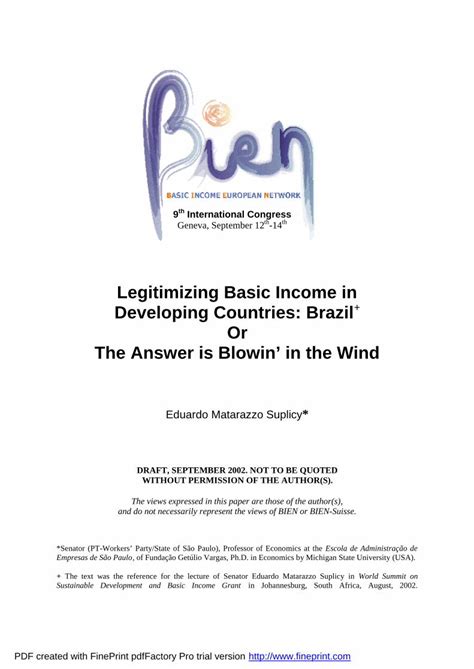 Bien

BASIC INCOME EUROPEAN NETWORK

9$^{th}$ International Congress
Geneva, September 12$^{th}$-14$^{th}$

Legitimizing Basic Income in Developing Countries: Brazil$^{+}$
Or
The Answer is Blowin' in the Wind

Eduardo Matarazzo Suplicy*

DRAFT, SEPTEMBER 2002. NOT TO BE QUOTED WITHOUT PERMISSION OF THE AUTHOR(S).

The views expressed in this paper are those of the author(s), and do not necessarily represent the views of BIEN or BIEN-Suisse.

*Senator (PT-Workers' Party/State of São Paulo), Professor of Economics at the Escola de Administração de Empresas de São Paulo, of Fundação Getúlio Vargas, Ph.D. in Economics by Michigan State University (USA).

+ The text was the reference for the lecture of Senator Eduardo Matarazzo Suplicy in World Summit on Sustainable Development and Basic Income Grant in Johannesburg, South Africa, August, 2002.

PDF created with FinePrint pdfFactory Pro trial version http://www.fineprint.com